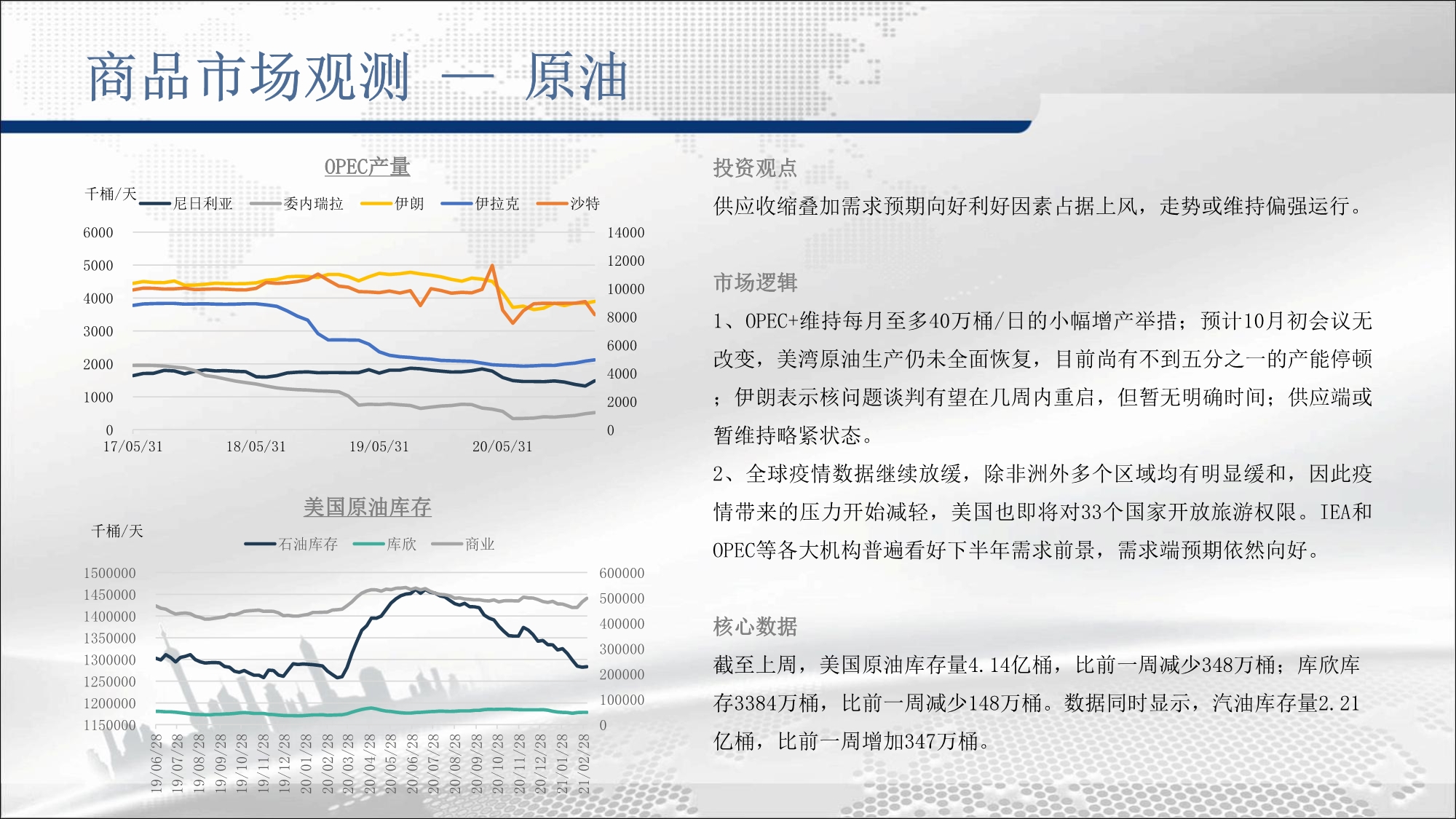 商品市场观测 — 原油

OPEC产量

千桶/天 尼日利亚 委内瑞拉 伊朗 伊拉克 沙特

6000
5000
4000
3000
2000
1000
0

14000
12000
10000
8000
6000
4000
2000
0

17/05/31 18/05/31 19/05/31 20/05/31

美国原油库存

千桶/天

石油库存 库欣 商业

1500000
1450000
1400000
1350000
1300000
1250000
1200000
1150000

600000
500000
400000
300000
200000
100000
0

19/06/28 19/07/28 19/08/28 19/09/28 19/10/28 19/11/28 19/12/28 20/01/28 20/02/28 20/03/28 20/04/28 20/05/28 20/06/28 20/07/28 20/08/28 20/09/28 20/10/28 20/11/28 20/12/28 21/01/28 21/02/28

投资观点

供应收缩叠加需求预期向好利好因素占据上风，走势或维持偏强运行。

市场逻辑

1、OPEC+维持每月至多40万桶/日的小幅增产举措；预计10月初会议无改变，美湾原油生产仍未全面恢复，目前尚有不到五分之一的产能停顿；伊朗表示核问题谈判有望在几周内重启，但暂无明确时间；供应端或暂维持略紧状态。

2、全球疫情数据继续放缓，除非洲外多个区域均有明显缓和，因此疫情带来的压力开始减轻，美国也即将对33个国家开放旅游权限。IEA和OPEC等各大机构普遍看好下半年需求前景，需求端预期依然向好。

核心数据

截至上周，美国原油库存量4.14亿桶，比前一周减少348万桶；库欣库存3384万桶，比前一周减少148万桶。数据同时显示，汽油库存量2.21亿桶，比前一周增加347万桶。